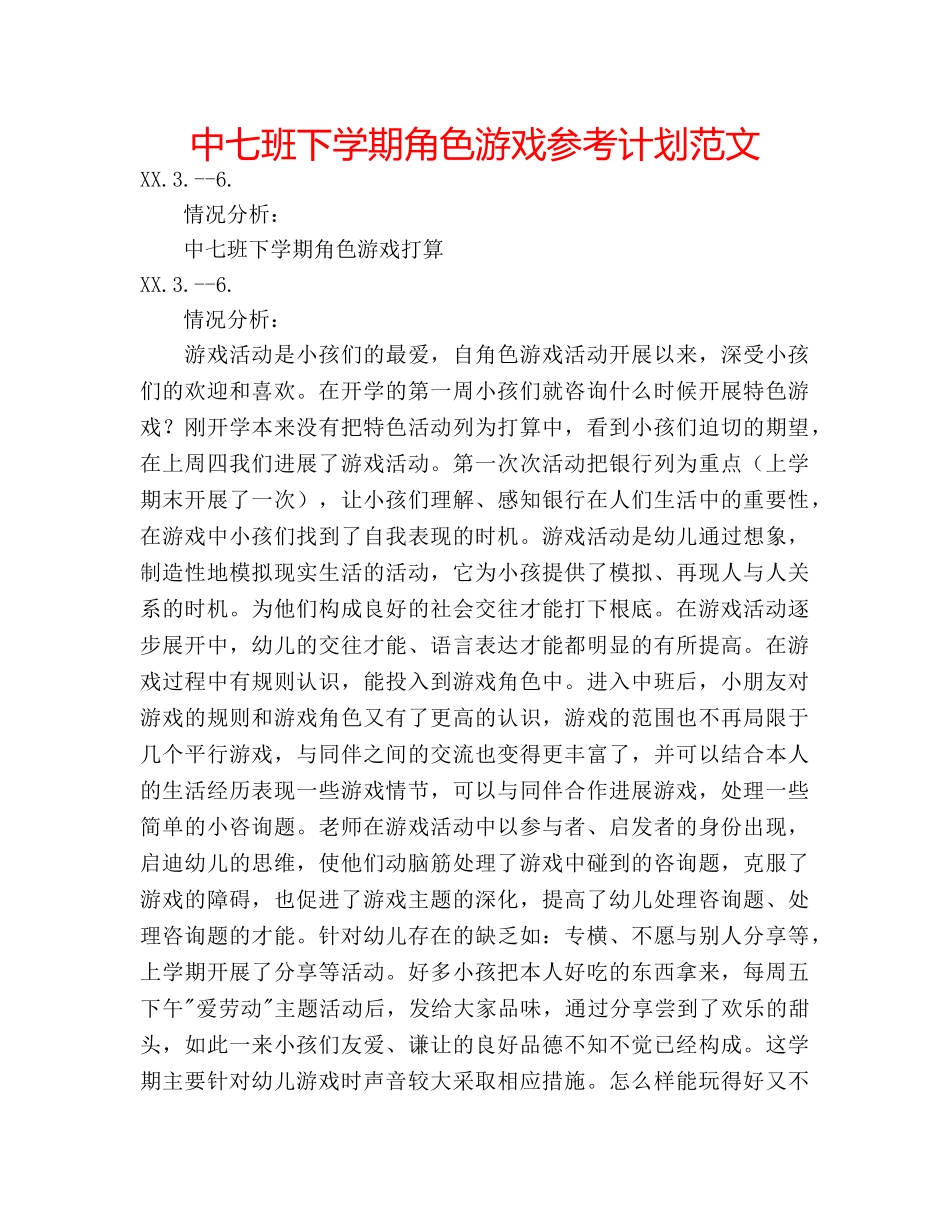 中七班下学期角色游戏参考计划范文

XX.3.--6.

情况分析：

中七班下学期角色游戏打算

XX.3.--6.

情况分析：

游戏活动是小孩们的最爱，自角色游戏活动开展以来，深受小孩们的欢迎和喜欢。在开学的第一周小孩们就咨询什么时候开展特色游戏？刚开学本来没有把特色活动列为打算中，看到小孩们迫切的期望，在上周四我们进展了游戏活动。第一次次活动把银行列为重点（上学期末开展了一次），让小孩们理解、感知银行在人们生活中的重要性，在游戏中小孩们找到了自我表现的时机。游戏活动是幼儿通过想象，制造性地模拟现实生活的活动，它为小孩提供了模拟、再现人与人关系的时机。为他们构成良好的社会交往才能打下根底。在游戏活动逐步展开中，幼儿的交往才能、语言表达才能都明显的有所提高。在游戏过程中有规则认识，能投入到游戏角色中。进入中班后，小朋友对游戏的规则和游戏角色又有了更高的认识，游戏的范围也不再局限于几个平行游戏，与同伴之间的交流也变得更丰富了，并可以结合本人的生活经历表现一些游戏情节，可以与同伴合作进展游戏，处理一些简单的小咨询题。老师在游戏活动中以参与者、启发者的身份出现，启迪幼儿的思维，使他们动脑筋处理了游戏中碰到的咨询题，克服了游戏的障碍，也促进了游戏主题的深化，提高了幼儿处理咨询题、处理咨询题的才能。针对幼儿存在的缺乏如：专横、不愿与别人分享等，上学期开展了分享等活动。好多小孩把本人好吃的东西拿来，每周五下午"爱劳动"主题活动后，发给大家品味，通过分享尝到了欢乐的甜头，如此一来小孩们友爱、谦让的良好品德不知不觉已经构成。这学期主要针对幼儿游戏时声音较大采取相应措施。怎么样能玩得好又不